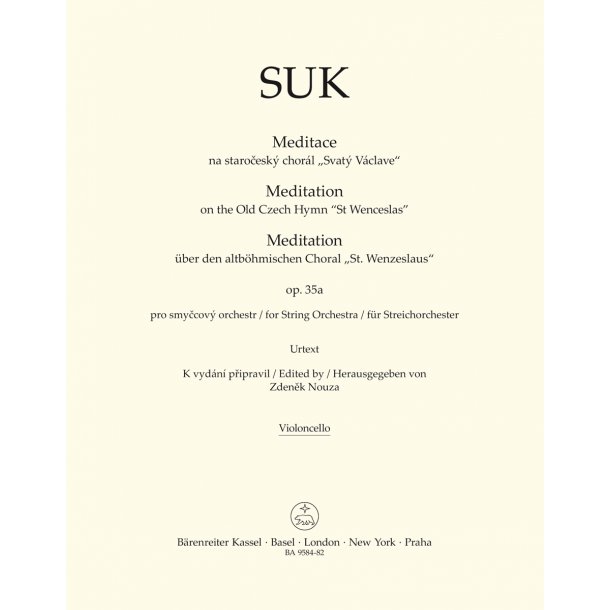 SUK

Meditace
na staročeský chorál „Svatý Václave“

Meditation
on the Old Czech Hymn “St Wenceslas”

Meditation
über den altböhmischen Choral „St. Wenzeslaus“

op. 35a

pro smyčcový orchestr / for String Orchestra / für Streichorchester

Urtext

K vydání připravil / Edited by / Herausgegeben von
Zdeněk Nouza

Violoncello

Bärenreiter Kassel · Basel · London · New York · Praha
BA 9584-82